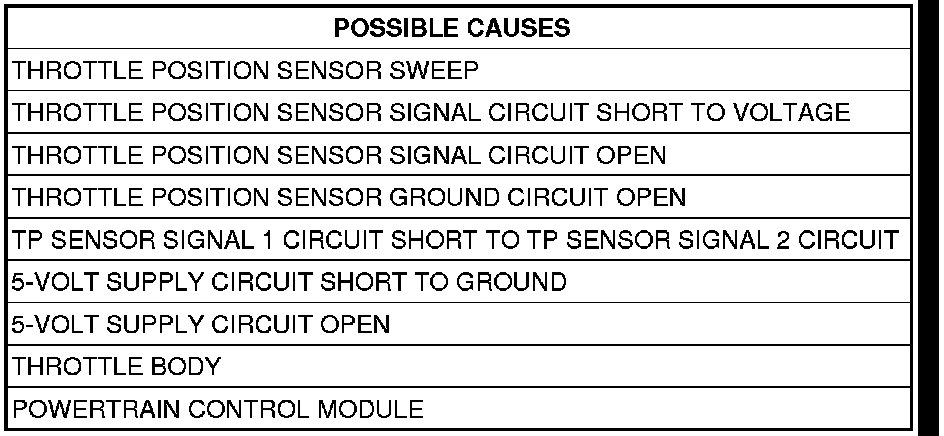 | POSSIBLE CAUSES |
|---|
| THROTTLE POSITION SENSOR SWEEP |
| THROTTLE POSITION SENSOR SIGNAL CIRCUIT SHORT TO VOLTAGE |
| THROTTLE POSITION SENSOR SIGNAL CIRCUIT OPEN |
| THROTTLE POSITION SENSOR GROUND CIRCUIT OPEN |
| TP SENSOR SIGNAL 1 CIRCUIT SHORT TO TP SENSOR SIGNAL 2 CIRCUIT |
| 5-VOLT SUPPLY CIRCUIT SHORT TO GROUND |
| 5-VOLT SUPPLY CIRCUIT OPEN |
| THROTTLE BODY |
| POWERTRAIN CONTROL MODULE |